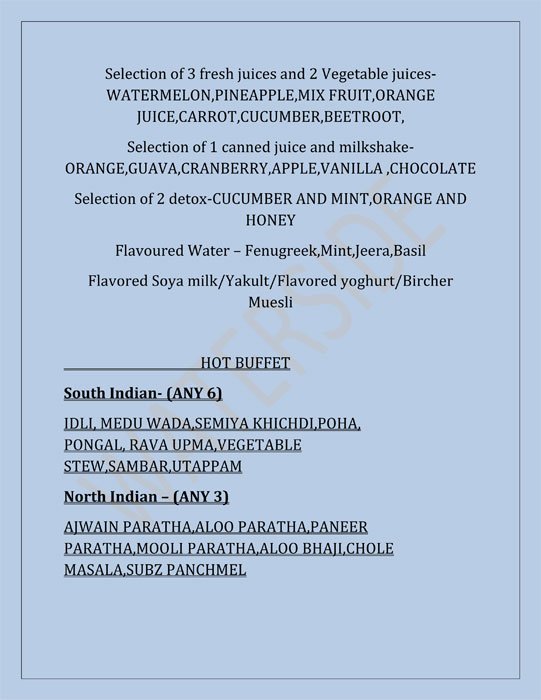 Selection of 3 fresh juices and 2 Vegetable juices-WATERMELON,PINEAPPLE,MIX FRUIT,ORANGE JUICE,CARROT,CUCUMBER,BEETROOT,

Selection of 1 canned juice and milkshake-ORANGE,GUAVA,CRANBERRY,APPLE,VANILLA ,CHOCOLATE

Selection of 2 detox-CUCUMBER AND MINT,ORANGE AND HONEY

Flavoured Water – Fenugreek,Mint,Jeera,Basil

Flavored Soya milk/Yakult/Flavored yoghurt/Bircher Muesli

HOT BUFFET

South Indian- (ANY 6)

IDLI, MEDU WADA,SEMIYA KHICHDI,POHA, PONGAL, RAVA UPMA,VEGETABLE STEW,SAMBAR,UTAPPAM

North Indian – (ANY 3)

AJWAIN PARATHA,ALOO PARATHA,PANEER PARATHA,MOOLI PARATHA,ALOO BHAJI,CHOLE MASALA,SUBZ PANCHMEL

WATERSIDE